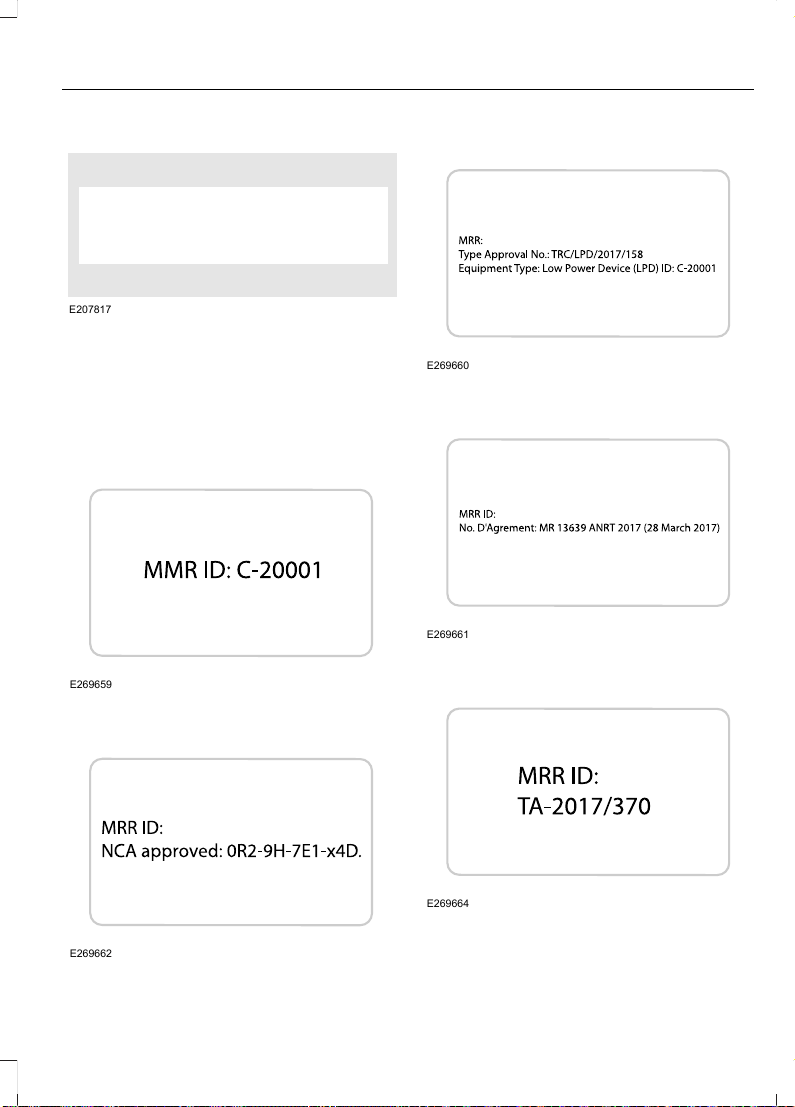 E207817

MMR ID: C-20001

E269659

MRR ID:
NCA approved: 0R2-9H-7E1-x4D.

E269662

MRR:
Type Approval No.: TRC/LPD/2017/158
Equipment Type: Low Power Device (LPD) ID: C-20001

E269660

MRR ID:
No. D'Agrement: MR 13639 ANRT 2017 (28 March 2017)

E269661

MRR ID:
TA-2017/370

E269664